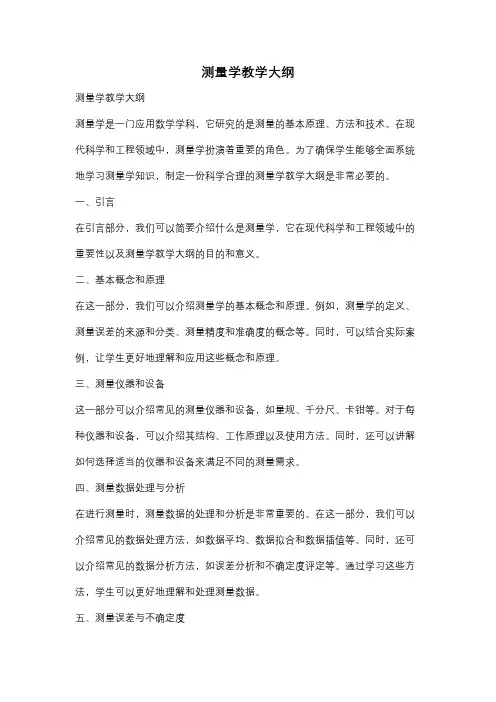 测量学教学大纲

测量学教学大纲

测量学是一门应用数学学科，它研究的是测量的基本原理、方法和技术。在现代科学和工程领域中，测量学扮演着重要的角色。为了确保学生能够全面系统地学习测量学知识，制定一份科学合理的测量学教学大纲是非常必要的。

一、引言

在引言部分，我们可以简要介绍什么是测量学，它在现代科学和工程领域中的重要性以及测量学教学大纲的目的和意义。

二、基本概念和原理

在这一部分，我们可以介绍测量学的基本概念和原理。例如，测量学的定义、测量误差的来源和分类、测量精度和准确度的概念等。同时，可以结合实际案例，让学生更好地理解和应用这些概念和原理。

三、测量仪器和设备

这一部分可以介绍常见的测量仪器和设备，如量规、千分尺、卡钳等。对于每种仪器和设备，可以介绍其结构、工作原理以及使用方法。同时，还可以讲解如何选择适当的仪器和设备来满足不同的测量需求。

四、测量数据处理与分析

在进行测量时，测量数据的处理和分析是非常重要的。在这一部分，我们可以介绍常见的数据处理方法，如数据平均、数据拟合和数据插值等。同时，还可以介绍常见的数据分析方法，如误差分析和不确定度评定等。通过学习这些方法，学生可以更好地理解和处理测量数据。

五、测量误差与不确定度